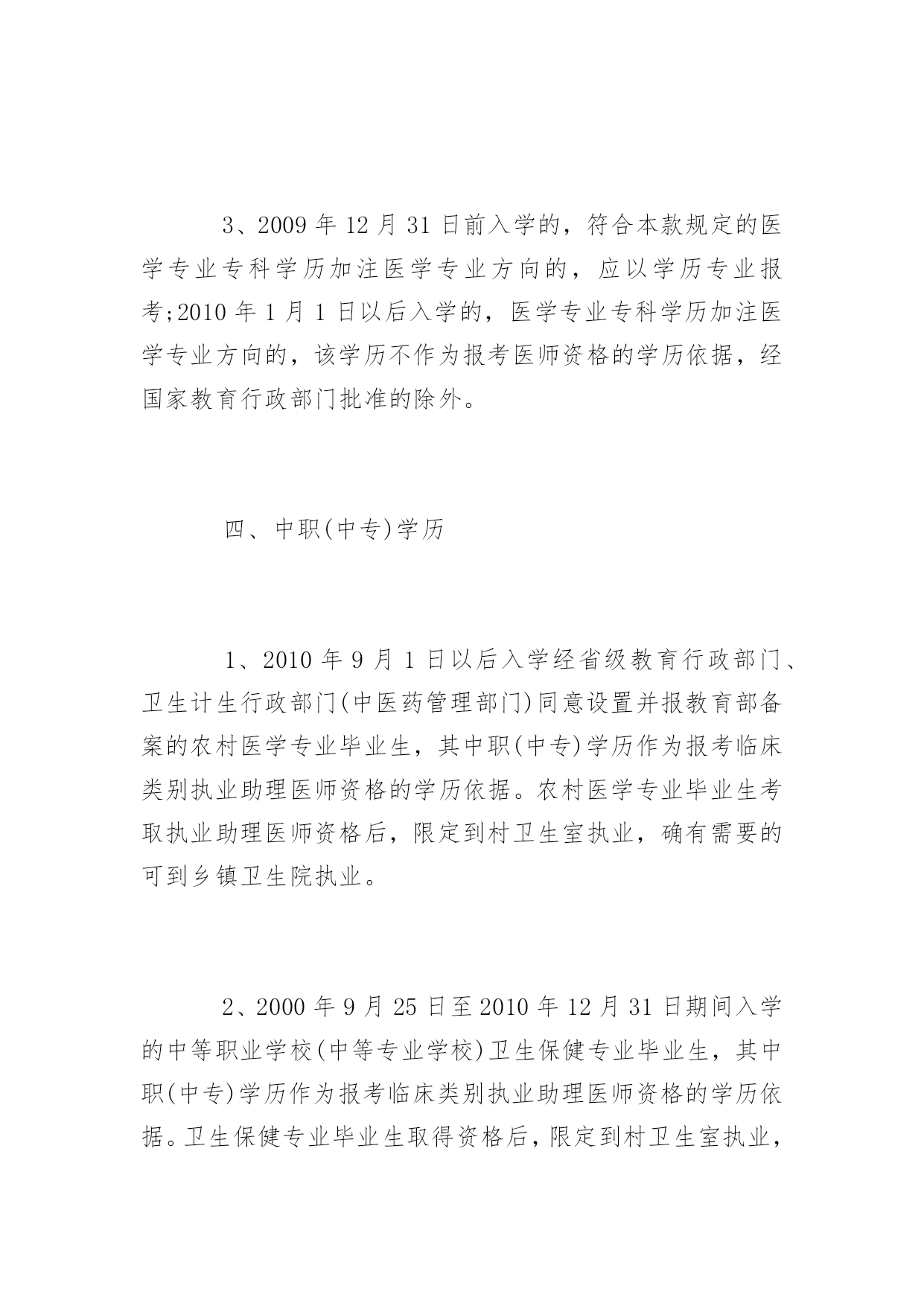 3、2009 年 12 月 31 日前入学的，符合本款规定的医学专业专科学历加注医学专业方向的，应以学历专业报考;2010 年 1 月 1 日以后入学的，医学专业专科学历加注医学专业方向的，该学历不作为报考医师资格的学历依据，经国家教育行政部门批准的除外。

四、中职(中专)学历

1、2010 年 9 月 1 日以后入学经省级教育行政部门、卫生计生行政部门(中医药管理部门)同意设置并报教育部备案的农村医学专业毕业生，其中职(中专)学历作为报考临床类别执业助理医师资格的学历依据。农村医学专业毕业生考取执业助理医师资格后，限定到村卫生室执业，确有需要的可到乡镇卫生院执业。

2、2000 年 9 月 25 日至 2010 年 12 月 31 日期间入学的中等职业学校(中等专业学校)卫生保健专业毕业生，其中职(中专)学历作为报考临床类别执业助理医师资格的学历依据。卫生保健专业毕业生取得资格后，限定到村卫生室执业，